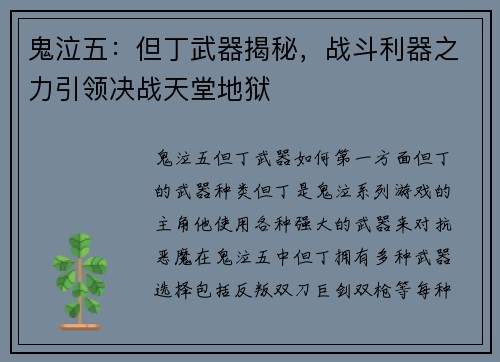 鬼泣五：但丁武器揭秘，战斗利器之力引领决战天堂地狱

鬼泣五但丁武器如何第一方面但丁的武器种类但丁是鬼泣系列游戏的主角他使用各种强大的武器来对抗恶魔在鬼泣五中但丁拥有多种武器选择包括反叛双刀巨剑双枪等每种